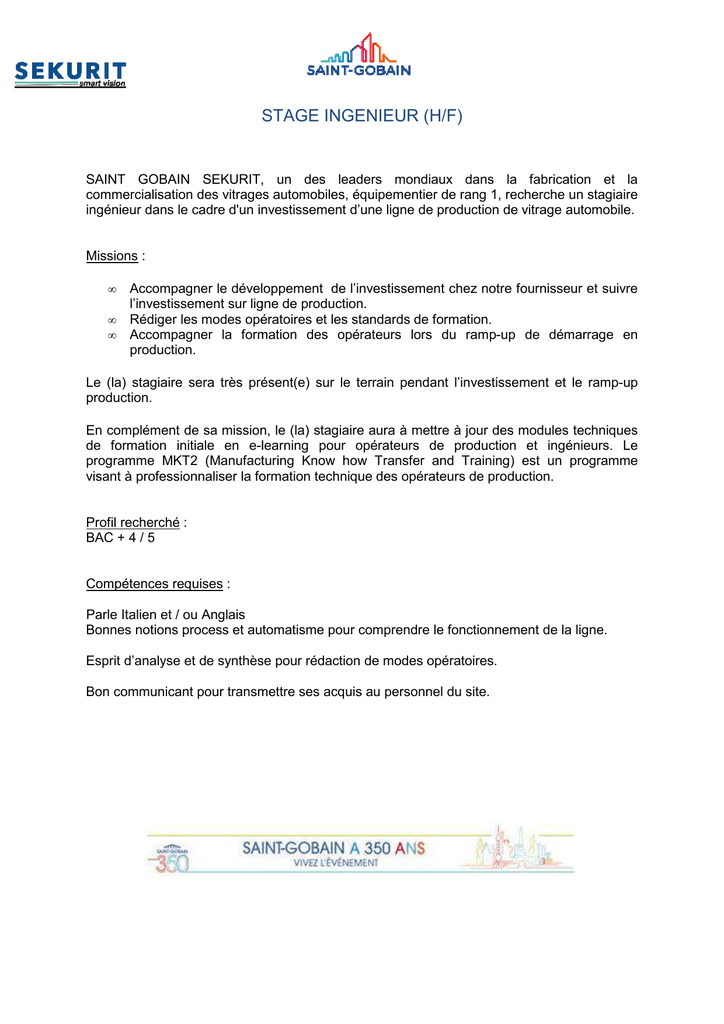 SEKURIT
smart vision

SAINT-GOBAIN

STAGE INGENIEUR (H/F)

SAINT GOBAIN SEKURIT, un des leaders mondiaux dans la fabrication et la commercialisation des vitrages automobiles, équipementier de rang 1, recherche un stagiaire ingénieur dans le cadre d'un investissement d'une ligne de production de vitrage automobile.

Missions :

∞ Accompagner le développement de l'investissement chez notre fournisseur et suivre l'investissement sur ligne de production.
∞ Rédiger les modes opératoires et les standards de formation.
∞ Accompagner la formation des opérateurs lors du ramp-up de démarrage en production.

Le (la) stagiaire sera très présent(e) sur le terrain pendant l'investissement et le ramp-up production.

En complément de sa mission, le (la) stagiaire aura à mettre à jour des modules techniques de formation initiale en e-learning pour opérateurs de production et ingénieurs. Le programme MKT2 (Manufacturing Know how Transfer and Training) est un programme visant à professionnaliser la formation technique des opérateurs de production.

Profil recherché :
BAC + 4 / 5

Compétences requises :

Parle Italien et / ou Anglais
Bonnes notions process et automatisme pour comprendre le fonctionnement de la ligne.

Esprit d'analyse et de synthèse pour rédaction de modes opératoires.

Bon communicant pour transmettre ses acquis au personnel du site.

SAINT-GOBAIN 350

SAINT-GOBAIN A 350 ANS
VIVEZ L'ÉVÉNEMENT